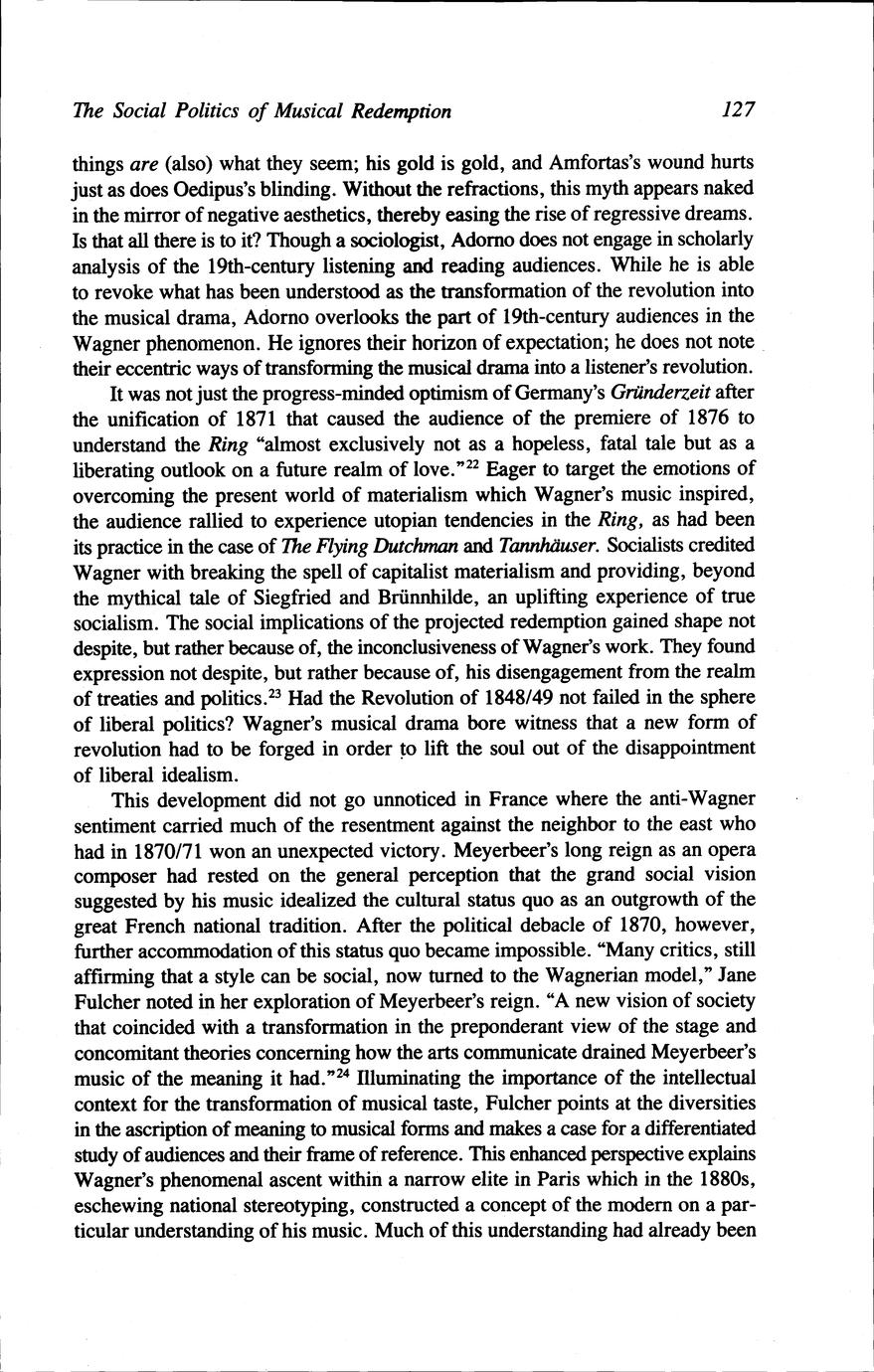 The Social Politics of Musical Redemption 127

things are (also) what they seem; his gold is gold, and Amfortas's wound hurts just as does Oedipus's blinding. Without the refractions, this myth appears naked in the mirror of negative aesthetics, thereby easing the rise of regressive dreams. Is that all there is to it? Though a sociologist, Adorno does not engage in scholarly analysis of the 19th-century listening and reading audiences. While he is able to revoke what has been understood as the transformation of the revolution into the musical drama, Adorno overlooks the part of 19th-century audiences in the Wagner phenomenon. He ignores their horizon of expectation; he does not note their eccentric ways of transforming the musical drama into a listener's revolution.

It was not just the progress-minded optimism of Germany's Gründerzeit after the unification of 1871 that caused the audience of the premiere of 1876 to understand the Ring "almost exclusively not as a hopeless, fatal tale but as a liberating outlook on a future realm of love."$^{22}$ Eager to target the emotions of overcoming the present world of materialism which Wagner's music inspired, the audience rallied to experience utopian tendencies in the Ring, as had been its practice in the case of The Flying Dutchman and Tannhäuser. Socialists credited Wagner with breaking the spell of capitalist materialism and providing, beyond the mythical tale of Siegfried and Brünnhilde, an uplifting experience of true socialism. The social implications of the projected redemption gained shape not despite, but rather because of, the inconclusiveness of Wagner's work. They found expression not despite, but rather because of, his disengagement from the realm of treaties and politics.$^{23}$ Had the Revolution of 1848/49 not failed in the sphere of liberal politics? Wagner's musical drama bore witness that a new form of revolution had to be forged in order to lift the soul out of the disappointment of liberal idealism.

This development did not go unnoticed in France where the anti-Wagner sentiment carried much of the resentment against the neighbor to the east who had in 1870/71 won an unexpected victory. Meyerbeer's long reign as an opera composer had rested on the general perception that the grand social vision suggested by his music idealized the cultural status quo as an outgrowth of the great French national tradition. After the political debacle of 1870, however, further accommodation of this status quo became impossible. "Many critics, still affirming that a style can be social, now turned to the Wagnerian model," Jane Fulcher noted in her exploration of Meyerbeer's reign. "A new vision of society that coincided with a transformation in the preponderant view of the stage and concomitant theories concerning how the arts communicate drained Meyerbeer's music of the meaning it had."$^{24}$ Illuminating the importance of the intellectual context for the transformation of musical taste, Fulcher points at the diversities in the ascription of meaning to musical forms and makes a case for a differentiated study of audiences and their frame of reference. This enhanced perspective explains Wagner's phenomenal ascent within a narrow elite in Paris which in the 1880s, eschewing national stereotyping, constructed a concept of the modern on a particular understanding of his music. Much of this understanding had already been